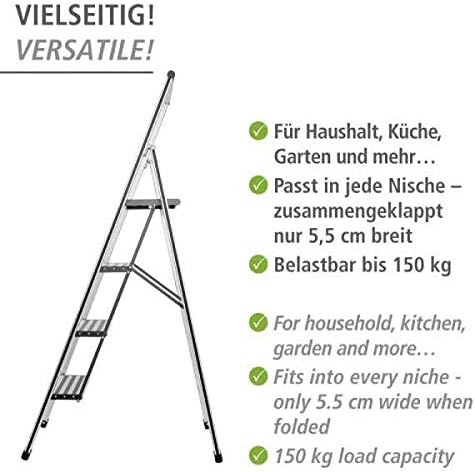 VIELSEITIG!
VERSATILE!

Für Haushalt, Küche, Garten und mehr…

Passt in jede Nische – zusammengeklappt nur 5,5 cm breit

Belastbar bis 150 kg

For household, kitchen, garden and more…

Fits into every niche - only 5.5 cm wide when folded

150 kg load capacity